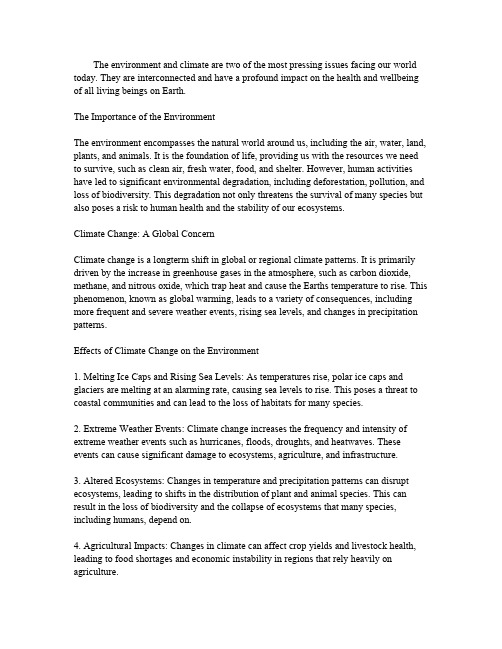 The environment and climate are two of the most pressing issues facing our world today. They are interconnected and have a profound impact on the health and wellbeing of all living beings on Earth.

The Importance of the Environment

The environment encompasses the natural world around us, including the air, water, land, plants, and animals. It is the foundation of life, providing us with the resources we need to survive, such as clean air, fresh water, food, and shelter. However, human activities have led to significant environmental degradation, including deforestation, pollution, and loss of biodiversity. This degradation not only threatens the survival of many species but also poses a risk to human health and the stability of our ecosystems.

Climate Change: A Global Concern

Climate change is a longterm shift in global or regional climate patterns. It is primarily driven by the increase in greenhouse gases in the atmosphere, such as carbon dioxide, methane, and nitrous oxide, which trap heat and cause the Earths temperature to rise. This phenomenon, known as global warming, leads to a variety of consequences, including more frequent and severe weather events, rising sea levels, and changes in precipitation patterns.

Effects of Climate Change on the Environment

1. Melting Ice Caps and Rising Sea Levels: As temperatures rise, polar ice caps and glaciers are melting at an alarming rate, causing sea levels to rise. This poses a threat to coastal communities and can lead to the loss of habitats for many species.

2. Extreme Weather Events: Climate change increases the frequency and intensity of extreme weather events such as hurricanes, floods, droughts, and heatwaves. These events can cause significant damage to ecosystems, agriculture, and infrastructure.

3. Altered Ecosystems: Changes in temperature and precipitation patterns can disrupt ecosystems, leading to shifts in the distribution of plant and animal species. This can result in the loss of biodiversity and the collapse of ecosystems that many species, including humans, depend on.

4. Agricultural Impacts: Changes in climate can affect crop yields and livestock health, leading to food shortages and economic instability in regions that rely heavily on agriculture.